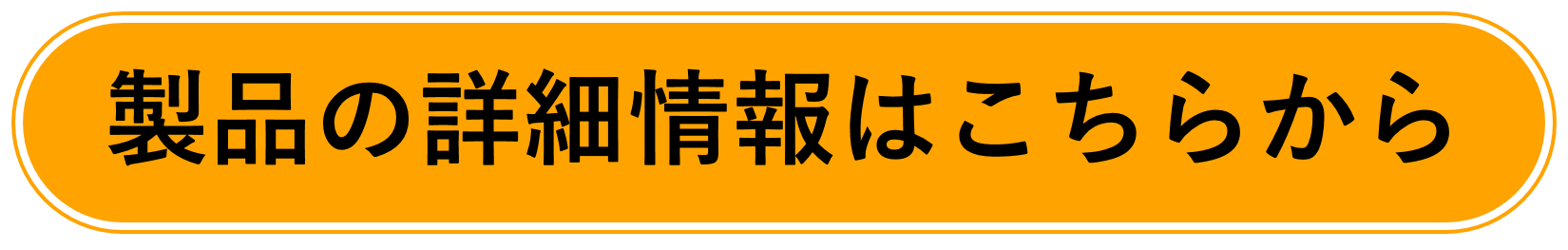 製品の詳細情報はこちらから